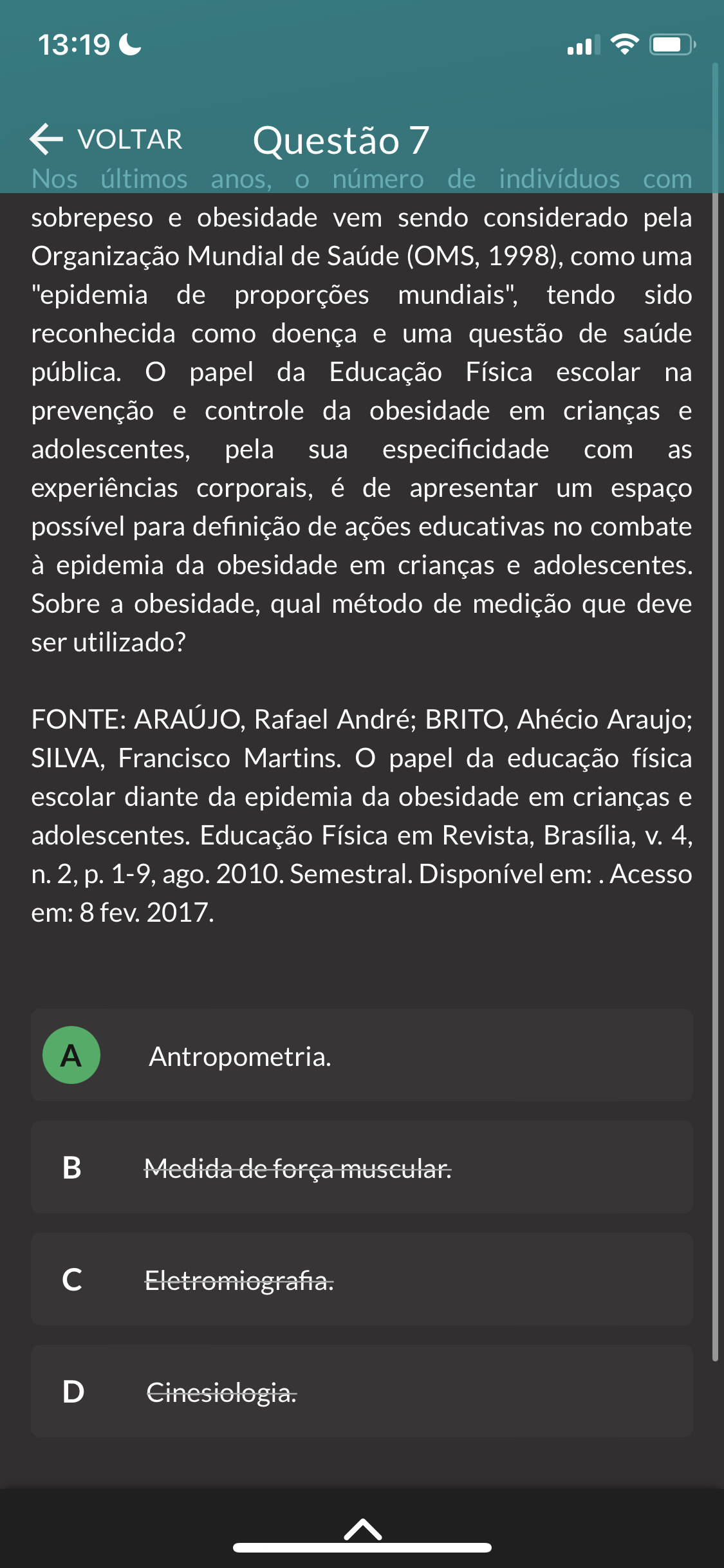 13:19

VOLTAR Questão 7

Nos últimos anos, o número de indivíduos com sobrepeso e obesidade vem sendo considerado pela Organização Mundial de Saúde (OMS, 1998), como uma "epidemia de proporções mundiais", tendo sido reconhecida como doença e uma questão de saúde pública. O papel da Educação Física escolar na prevenção e controle da obesidade em crianças e adolescentes, pela sua especificidade com as experiências corporais, é de apresentar um espaço possível para definição de ações educativas no combate à epidemia da obesidade em crianças e adolescentes. Sobre a obesidade, qual método de medição que deve ser utilizado?

FONTE: ARAÚJO, Rafael André; BRITO, Ahécio Araujo; SILVA, Francisco Martins. O papel da educação física escolar diante da epidemia da obesidade em crianças e adolescentes. Educação Física em Revista, Brasília, v. 4, n. 2, p. 1-9, ago. 2010. Semestral. Disponível em: . Acesso em: 8 fev. 2017.

A Antropometria.

B Medida de força muscular.

C Eletromiografia.

D Cinesiologia.